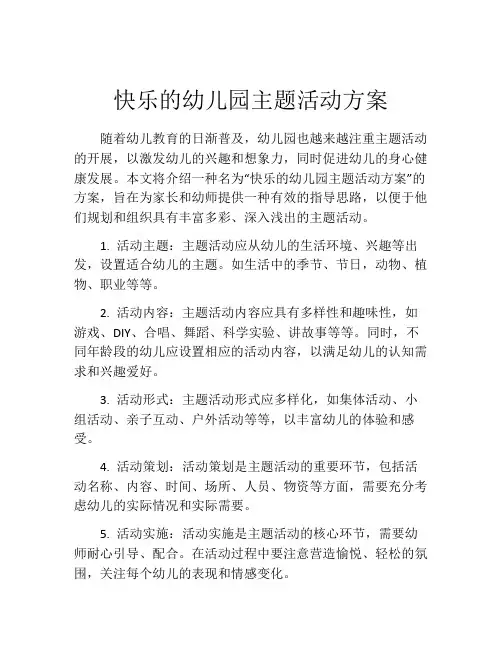 快乐的幼儿园主题活动方案

随着幼儿教育的日渐普及，幼儿园也越来越注重主题活动的开展，以激发幼儿的兴趣和想象力，同时促进幼儿的身心健康发展。本文将介绍一种名为“快乐的幼儿园主题活动方案”的方案，旨在为家长和幼师提供一种有效的指导思路，以便于他们规划和组织具有丰富多彩、深入浅出的主题活动。

1. 活动主题：主题活动应从幼儿的生活环境、兴趣等出发，设置适合幼儿的主题。如生活中的季节、节日，动物、植物、职业等等。

2. 活动内容：主题活动内容应具有多样性和趣味性，如游戏、DIY、合唱、舞蹈、科学实验、讲故事等等。同时，不同年龄段的幼儿应设置相应的活动内容，以满足幼儿的认知需求和兴趣爱好。

3. 活动形式：主题活动形式应多样化，如集体活动、小组活动、亲子互动、户外活动等等，以丰富幼儿的体验和感受。

4. 活动策划：活动策划是主题活动的重要环节，包括活动名称、内容、时间、场所、人员、物资等方面，需要充分考虑幼儿的实际情况和实际需要。

5. 活动实施：活动实施是主题活动的核心环节，需要幼师耐心引导、配合。在活动过程中要注意营造愉悦、轻松的氛围，关注每个幼儿的表现和情感变化。